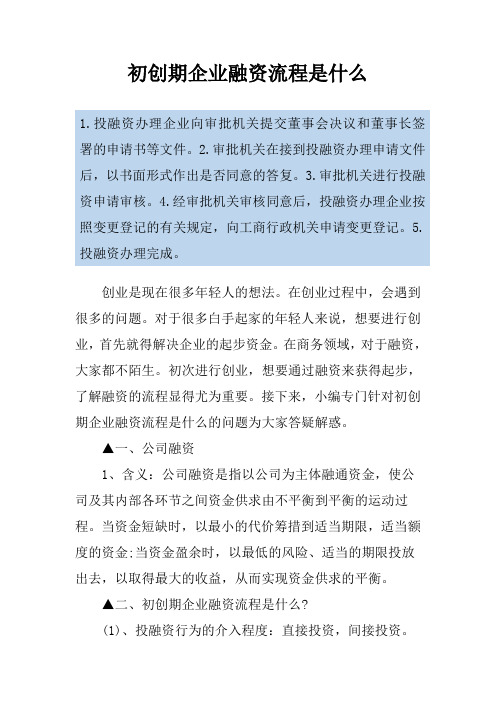 初创期企业融资流程是什么

1.投融资办理企业向审批机关提交董事会决议和董事长签署的申请书等文件。2.审批机关在接到投融资办理申请文件后，以书面形式作出是否同意的答复。3.审批机关进行投融资申请审核。4.经审批机关审核同意后，投融资办理企业按照变更登记的有关规定，向工商行政机关申请变更登记。5.投融资办理完成。

创业是现在很多年轻人的想法。在创业过程中，会遇到很多的问题。对于很多白手起家的年轻人来说，想要进行创业，首先就得解决企业的起步资金。在商务领域，对于融资，大家都不陌生。初次进行创业，想要通过融资来获得起步，了解融资的流程显得尤为重要。接下来，小编专门针对初创期企业融资流程是什么的问题为大家答疑解惑。

▲一、公司融资

1、含义：公司融资是指以公司为主体融通资金，使公司及其内部各环节之间资金供求由不平衡到平衡的运动过程。当资金短缺时，以最小的代价筹措到适当期限，适当额度的资金;当资金盈余时，以最低的风险、适当的期限投放出去，以取得最大的收益，从而实现资金供求的平衡。

▲二、初创期企业融资流程是什么?

(1)、投融资行为的介入程度：直接投资，间接投资。